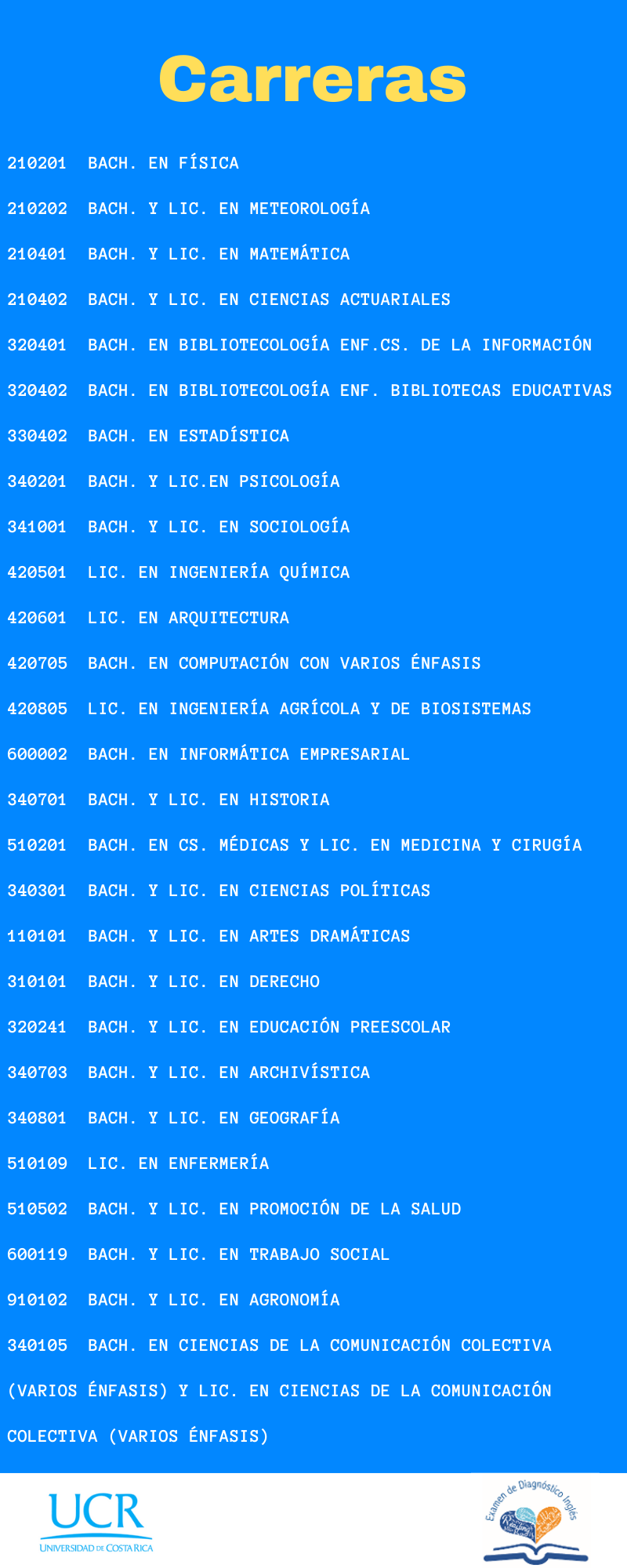 Carreras

210201 BACH. EN FÍSICA

210202 BACH. Y LIC. EN METEOROLOGÍA

210401 BACH. Y LIC. EN MATEMÁTICA

210402 BACH. Y LIC. EN CIENCIAS ACTUARIALES

320401 BACH. EN BIBLIOTECOLOGÍA ENF.CS. DE LA INFORMACIÓN

320402 BACH. EN BIBLIOTECOLOGÍA ENF. BIBLIOTECAS EDUCATIVAS

330402 BACH. EN ESTADÍSTICA

340201 BACH. Y LIC.EN PSICOLOGÍA

341001 BACH. Y LIC. EN SOCIOLOGÍA

420501 LIC. EN INGENIERÍA QUÍMICA

420601 LIC. EN ARQUITECTURA

420705 BACH. EN COMPUTACIÓN CON VARIOS ÉNFASIS

420805 LIC. EN INGENIERÍA AGRÍCOLA Y DE BIOSISTEMAS

600002 BACH. EN INFORMÁTICA EMPRESARIAL

340701 BACH. Y LIC. EN HISTORIA

510201 BACH. EN CS. MÉDICAS Y LIC. EN MEDICINA Y CIRUGÍA

340301 BACH. Y LIC. EN CIENCIAS POLÍTICAS

110101 BACH. Y LIC. EN ARTES DRAMÁTICAS

310101 BACH. Y LIC. EN DERECHO

320241 BACH. Y LIC. EN EDUCACIÓN PREESCOLAR

340703 BACH. Y LIC. EN ARCHIVÍSTICA

340801 BACH. Y LIC. EN GEOGRAFÍA

510109 LIC. EN ENFERMERÍA

510502 BACH. Y LIC. EN PROMOCIÓN DE LA SALUD

600119 BACH. Y LIC. EN TRABAJO SOCIAL

910102 BACH. Y LIC. EN AGRONOMÍA

340105 BACH. EN CIENCIAS DE LA COMUNICACIÓN COLECTIVA (VARIOS ÉNFASIS) Y LIC. EN CIENCIAS DE LA COMUNICACIÓN COLECTIVA (VARIOS ÉNFASIS)

UCR
UNIVERSIDAD DE COSTA RICA

Examen de Diagnóstico Inglés